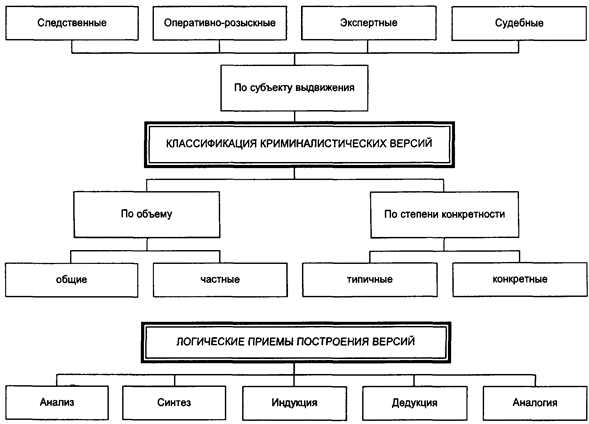 Следственные

Оперативно-розыскные

Экспертные

Судебные

По субъекту выдвижения

КЛАССИФИКАЦИЯ КРИМИНАЛИСТИЧЕСКИХ ВЕРСИЙ

По объему

По степени конкретности

общие

частные

типичные

конкретные

ЛОГИЧЕСКИЕ ПРИЕМЫ ПОСТРОЕНИЯ ВЕРСИЙ

Анализ

Синтез

Индукция

Дедукция

Аналогия